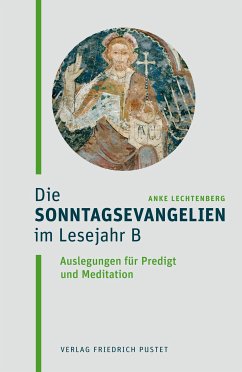 ANKE LECHTENBERG

Die
SONNTAGSEVANGELIEN
im Lesejahr B

Auslegungen für Predigt und Meditation

VERLAG FRIEDRICH PUSTET